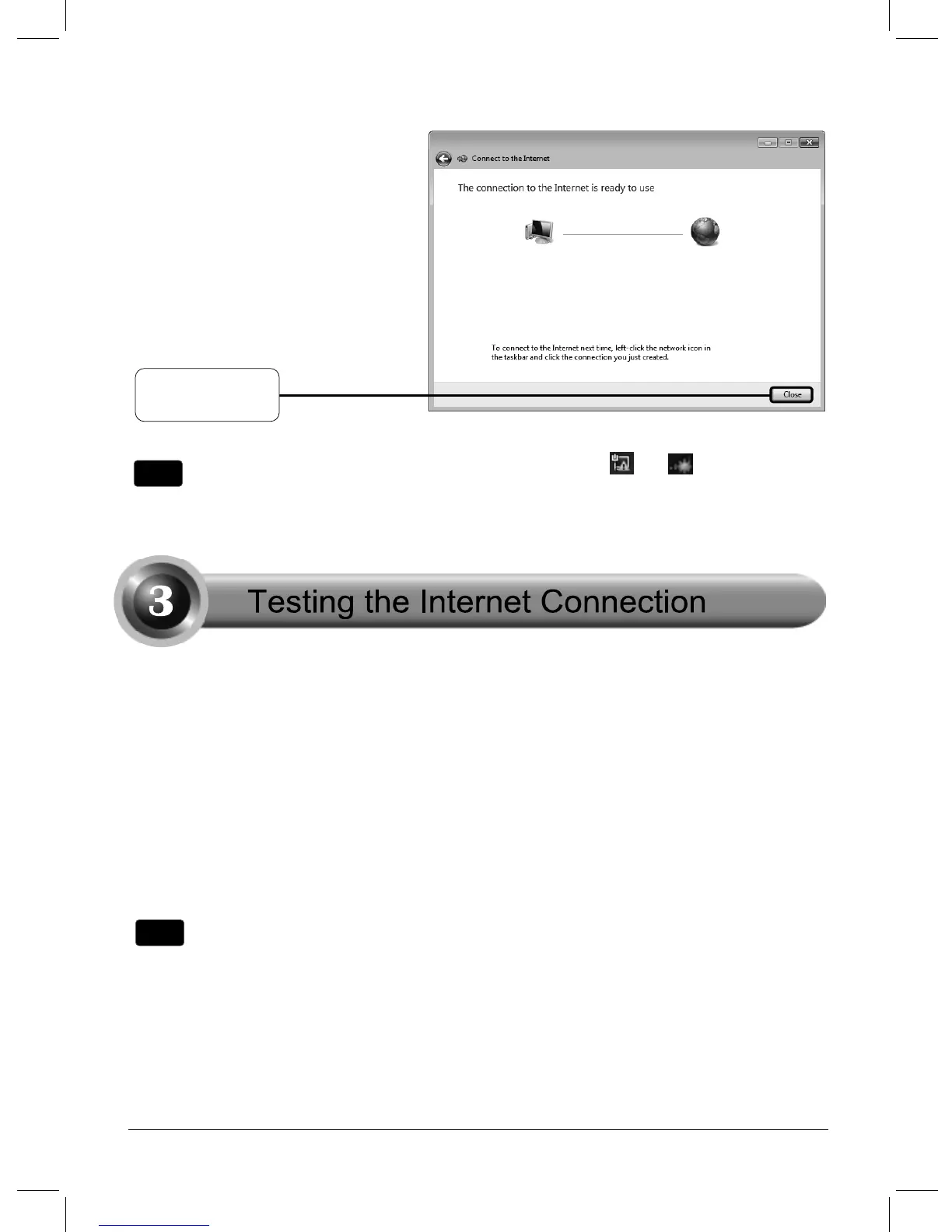 Connect to the Internet

The connection to the Internet is ready to use

To connect to the Internet next time, left-click the network icon in the taskbar and click the connection you just created.

Close

3

Testing the Internet Connection